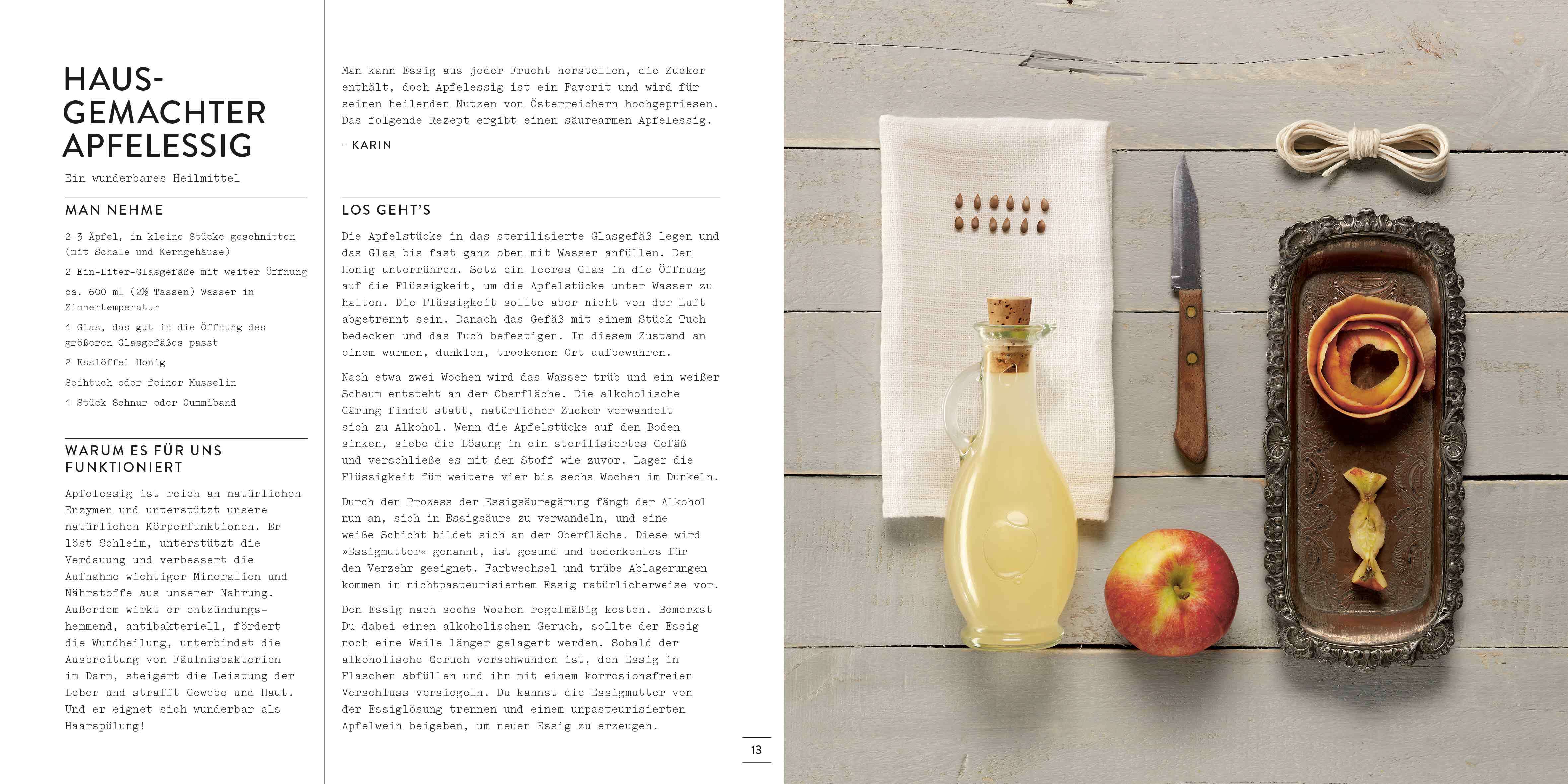 HAUS-
GEMACHTER
APFELESSIG

Ein wunderbares Heilmittel

MAN NEHME

2–3 Äpfel, in kleine Stücke geschnitten (mit Schale und Kerngehäuse)

2 Ein-Liter-Glasgefäße mit weiter Öffnung

ca. 600 ml (2½ Tassen) Wasser in Zimmertemperatur

1 Glas, das gut in die Öffnung des größeren Glasgefäßes passt

2 Esslöffel Honig

Seihtuch oder feiner Musselin

1 Stück Schnur oder Gummiband

WARUM ES FÜR UNS FUNKTIONIERT

Apfelessig ist reich an natürlichen Enzymen und unterstützt unsere natürlichen Körperfunktionen. Er löst Schleim, unterstützt die Verdauung und verbessert die Aufnahme wichtiger Mineralien und Nährstoffe aus unserer Nahrung. Außerdem wirkt er entzündungshemmend, antibakteriell, fördert die Wundheilung, unterbindet die Ausbreitung von Fäulnisbakterien im Darm, steigert die Leistung der Leber und strafft Gewebe und Haut. Und er eignet sich wunderbar als Haarspülung!

Man kann Essig aus jeder Frucht herstellen, die Zucker enthält, doch Apfelessig ist ein Favorit und wird für seinen heilenden Nutzen von Österreichern hochgepriesen. Das folgende Rezept ergibt einen säurearmen Apfelessig.

– KARIN

LOS GEHT'S

Die Apfelstücke in das sterilisierte Glasgefäß legen und das Glas bis fast ganz oben mit Wasser anfüllen. Den Honig unterrühren. Setz ein leeres Glas in die Öffnung auf die Flüssigkeit, um die Apfelstücke unter Wasser zu halten. Die Flüssigkeit sollte aber nicht von der Luft abgetrennt sein. Danach das Gefäß mit einem Stück Tuch bedecken und das Tuch befestigen. In diesem Zustand an einem warmen, dunklen, trockenen Ort aufbewahren.

Nach etwa zwei Wochen wird das Wasser trüb und ein weißer Schaum entsteht an der Oberfläche. Die alkoholische Gärung findet statt, natürlicher Zucker verwandelt sich zu Alkohol. Wenn die Apfelstücke auf den Boden sinken, siebe die Lösung in ein sterilisiertes Gefäß und verschließe es mit dem Stoff wie zuvor. Lager die Flüssigkeit für weitere vier bis sechs Wochen im Dunkeln.

Durch den Prozess der Essigsäuregärung fängt der Alkohol nun an, sich in Essigsäure zu verwandeln, und eine weiße Schicht bildet sich an der Oberfläche. Diese wird »Essigmutter« genannt, ist gesund und bedenkenlos für den Verzehr geeignet. Farbwechsel und trübe Ablagerungen kommen in nichtpasteurisiertem Essig natürlicherweise vor.

Den Essig nach sechs Wochen regelmäßig kosten. Bemerkst Du dabei einen alkoholischen Geruch, sollte der Essig noch eine Weile länger gelagert werden. Sobald der alkoholische Geruch verschwunden ist, den Essig in Flaschen abfüllen und ihn mit einem korrosionsfreien Verschluss versiegeln. Du kannst die Essigmutter von der Essiglösung trennen und einem unpasteurisierten Apfelwein beigeben, um neuen Essig zu erzeugen.

13